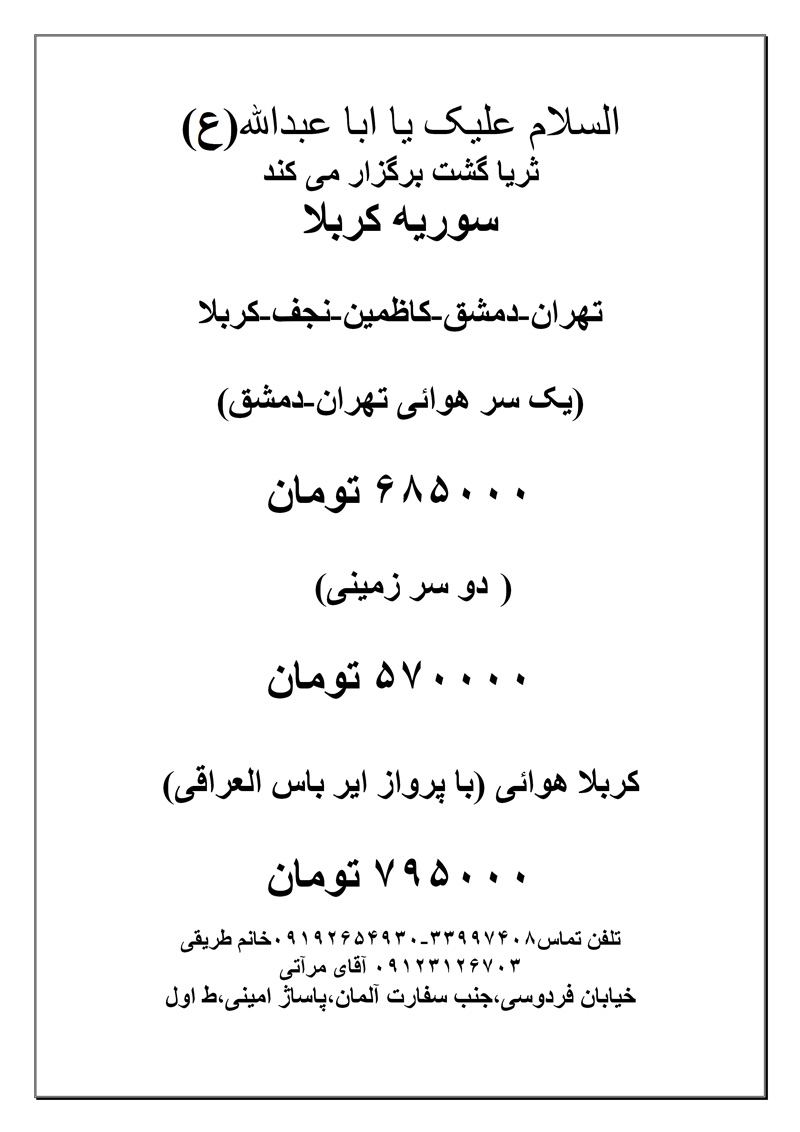 السلام علیک یا ابا عبدالله(ع)
ثریا گشت برگزار می کند
سوریه کربلا

تهران-دمشق-کاظمین-نجف-کربلا

(یک سر هوائی تهران-دمشق)

۶۸۵۰۰۰ تومان

( دو سر زمینی)

۵۷۰۰۰۰ تومان

کربلا هوائی (با پرواز ایر باس العراقی)

۷۹۵۰۰۰ تومان

تلفن تماس۳۳۹۹۷۴۰۸-۰۹۱۹۲۶۵۴۹۳۰خانم طریقی
۰۹۱۲۳۱۲۶۷۰۳ آقای مرآتی
خیابان فردوسی،جنب سفارت آلمان،پاساژ امینی،ط اول